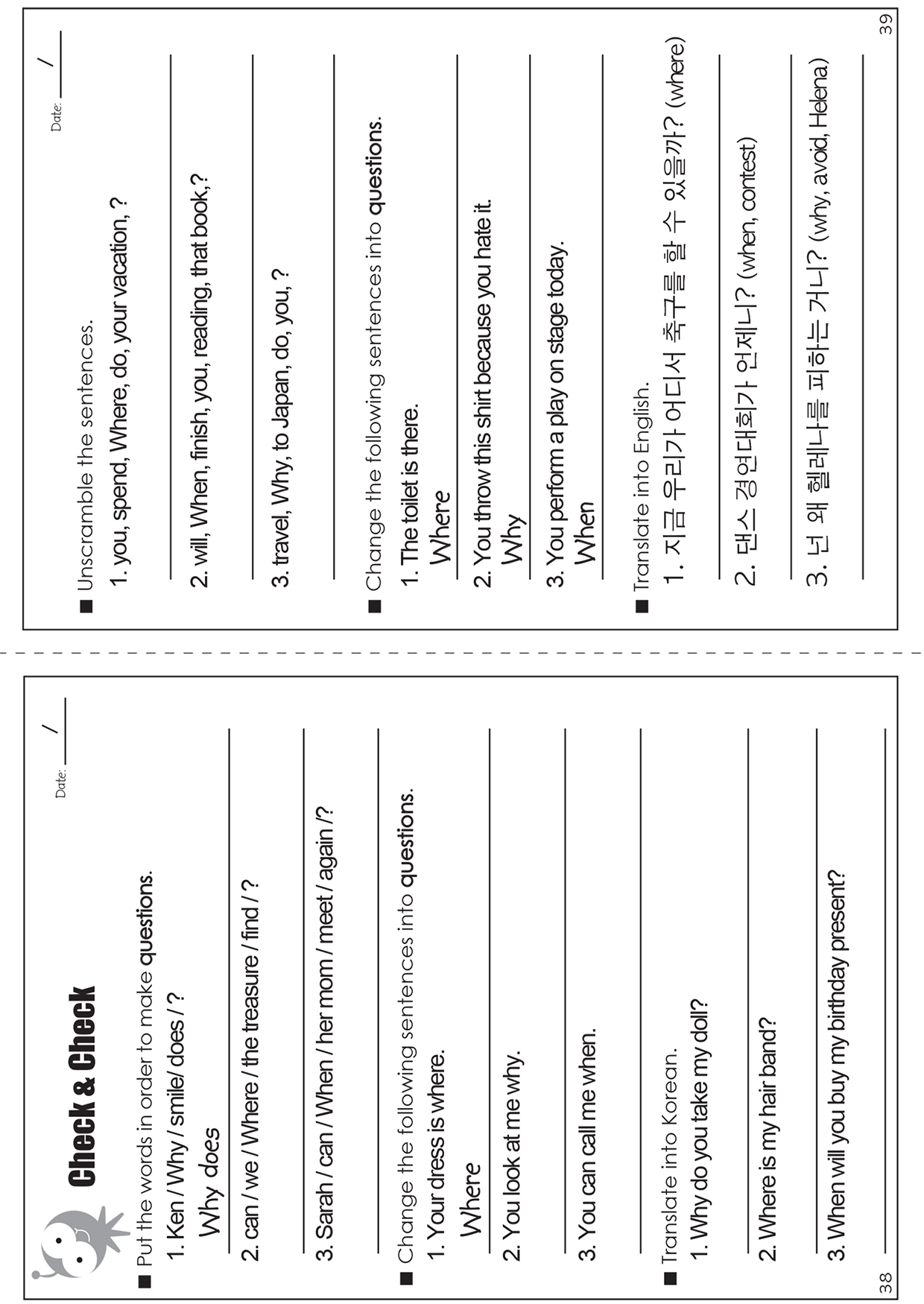 Check & Check

Date: /

■ Put the words in order to make questions.
1. Ken / Why / smile/ does / ?
Why does
2. can / we / Where / the treasure / find / ?
3. Sarah / can / When / her mom / meet / again /?

■ Change the following sentences into questions.
1. Your dress is where.
Where
2. You look at me why.
3. You can call me when.

■ Translate into Korean.
1. Why do you take my doll?
2. Where is my hair band?
3. When will you buy my birthday present?

38

Date: /

■ Unscramble the sentences.
1. you, spend, Where, do, your vacation, ?
2. will, When, finish, you, reading, that book, ?
3. travel, Why, to Japan, do, you, ?

■ Change the following sentences into questions.
1. The toilet is there.
Where
2. You throw this shirt because you hate it.
Why
3. You perform a play on stage today.
When

■ Translate into English.
1. 지금 우리가 어디서 축구를 할 수 있을까? (where)
2. 댄스 경연대회가 언제니? (when, contest)
3. 넌 왜 헬레나를 피하는 거니? (why, avoid, Helena)

39